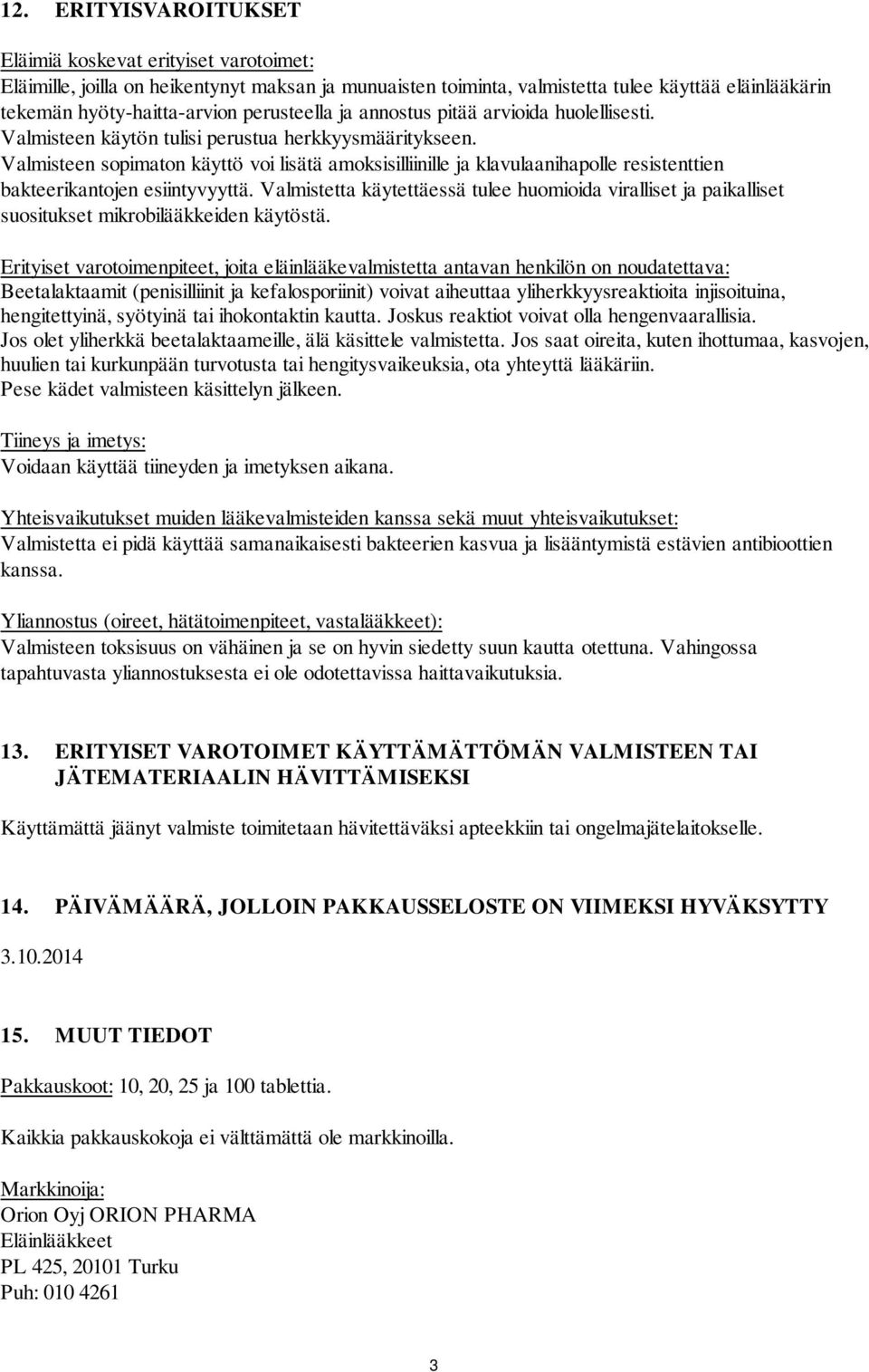 12. ERITYISVAROITUKSET

Eläimiä koskevat erityiset varotoimet:
Eläimille, joilla on heikentynyt maksan ja munuaisten toiminta, valmistetta tulee käyttää eläinlääkärin tekemän hyöty-haitta-arvion perusteella ja annostus pitää arvioida huolellisesti. Valmisteen käytön tulisi perustua herkkyysmääritykseen. Valmisteen sopimaton käyttö voi lisätä amoksisilliinille ja klavulaanihapolle resistenttien bakteerikantojen esiintyvyyttä. Valmistetta käytettäessä tulee huomioida viralliset ja paikalliset suositukset mikrobilääkkeiden käytöstä.

Erityiset varotoimenpiteet, joita eläinlääkevalmistetta antavan henkilön on noudatettava:
Beetalaktaamit (penisilliinit ja kefalosporiinit) voivat aiheuttaa yliherkkyysreaktioita injisoituina, hengitettyinä, syötyinä tai ihokontaktin kautta. Joskus reaktiot voivat olla hengenvaarallisia. Jos olet yliherkkä beetalaktaameille, älä käsittele valmistetta. Jos saat oireita, kuten ihottumaa, kasvojen, huulien tai kurkunpään turvotusta tai hengitysvaikeuksia, ota yhteyttä lääkäriin. Pese kädet valmisteen käsittelyn jälkeen.

Tiineys ja imetys:
Voidaan käyttää tiineyden ja imetyksen aikana.

Yhteisvaikutukset muiden lääkevalmisteiden kanssa sekä muut yhteisvaikutukset:
Valmistetta ei pidä käyttää samanaikaisesti bakteerien kasvua ja lisääntymistä estävien antibioottien kanssa.

Yliannostus (oireet, hätätoimenpiteet, vastalääkkeet):
Valmisteen toksisuus on vähäinen ja se on hyvin siedetty suun kautta otettuna. Vahingossa tapahtuvasta yliannostuksesta ei ole odotettavissa haittavaikutuksia.

13. ERITYISET VAROTOIMET KÄYTTÄMÄTTÖMÄN VALMISTEEN TAI JÄTEMATERIAALIN HÄVITTÄMISEKSI

Käyttämättä jäänyt valmiste toimitetaan hävitettäväksi apteekkiin tai ongelmajätelaitokselle.

14. PÄIVÄMÄÄRÄ, JOLLOIN PAKKAUSSELOSTE ON VIIMEKSI HYVÄKSYTTY

3.10.2014

15. MUUT TIEDOT

Pakkauskoot: 10, 20, 25 ja 100 tablettia.

Kaikkia pakkauskokoja ei välttämättä ole markkinoilla.

Markkinoija:
Orion Oyj ORION PHARMA
Eläinlääkkeet
PL 425, 20101 Turku
Puh: 010 4261

3